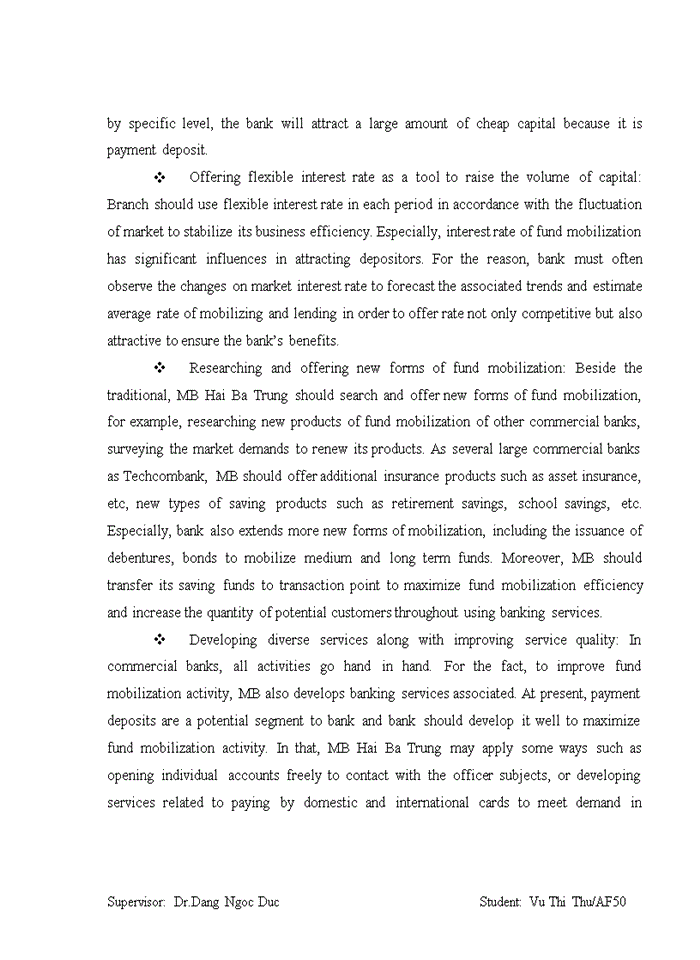 by specific level, the bank will attract a large amount of cheap capital because it is payment deposit.

❖ Offering flexible interest rate as a tool to raise the volume of capital: Branch should use flexible interest rate in each period in accordance with the fluctuation of market to stabilize its business efficiency. Especially, interest rate of fund mobilization has significant influences in attracting depositors. For the reason, bank must often observe the changes on market interest rate to forecast the associated trends and estimate average rate of mobilizing and lending in order to offer rate not only competitive but also attractive to ensure the bank's benefits.

❖ Researching and offering new forms of fund mobilization: Beside the traditional, MB Hai Ba Trung should search and offer new forms of fund mobilization, for example, researching new products of fund mobilization of other commercial banks, surveying the market demands to renew its products. As several large commercial banks as Techcombank, MB should offer additional insurance products such as asset insurance, etc, new types of saving products such as retirement savings, school savings, etc. Especially, bank also extends more new forms of mobilization, including the issuance of debentures, bonds to mobilize medium and long term funds. Moreover, MB should transfer its saving funds to transaction point to maximize fund mobilization efficiency and increase the quantity of potential customers throughout using banking services.

❖ Developing diverse services along with improving service quality: In commercial banks, all activities go hand in hand. For the fact, to improve fund mobilization activity, MB also develops banking services associated. At present, payment deposits are a potential segment to bank and bank should develop it well to maximize fund mobilization activity. In that, MB Hai Ba Trung may apply some ways such as opening individual accounts freely to contact with the officer subjects, or developing services related to paying by domestic and international cards to meet demand in

Supervisor: Dr.Dang Ngoc Duc Student: Vu Thi Thu/AF50